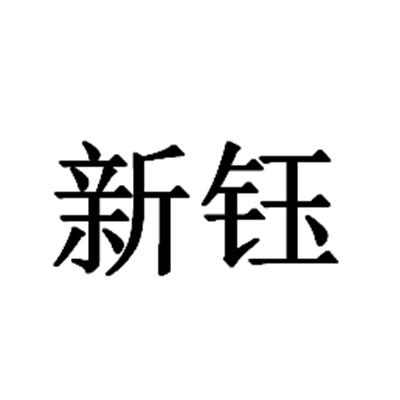 新钰